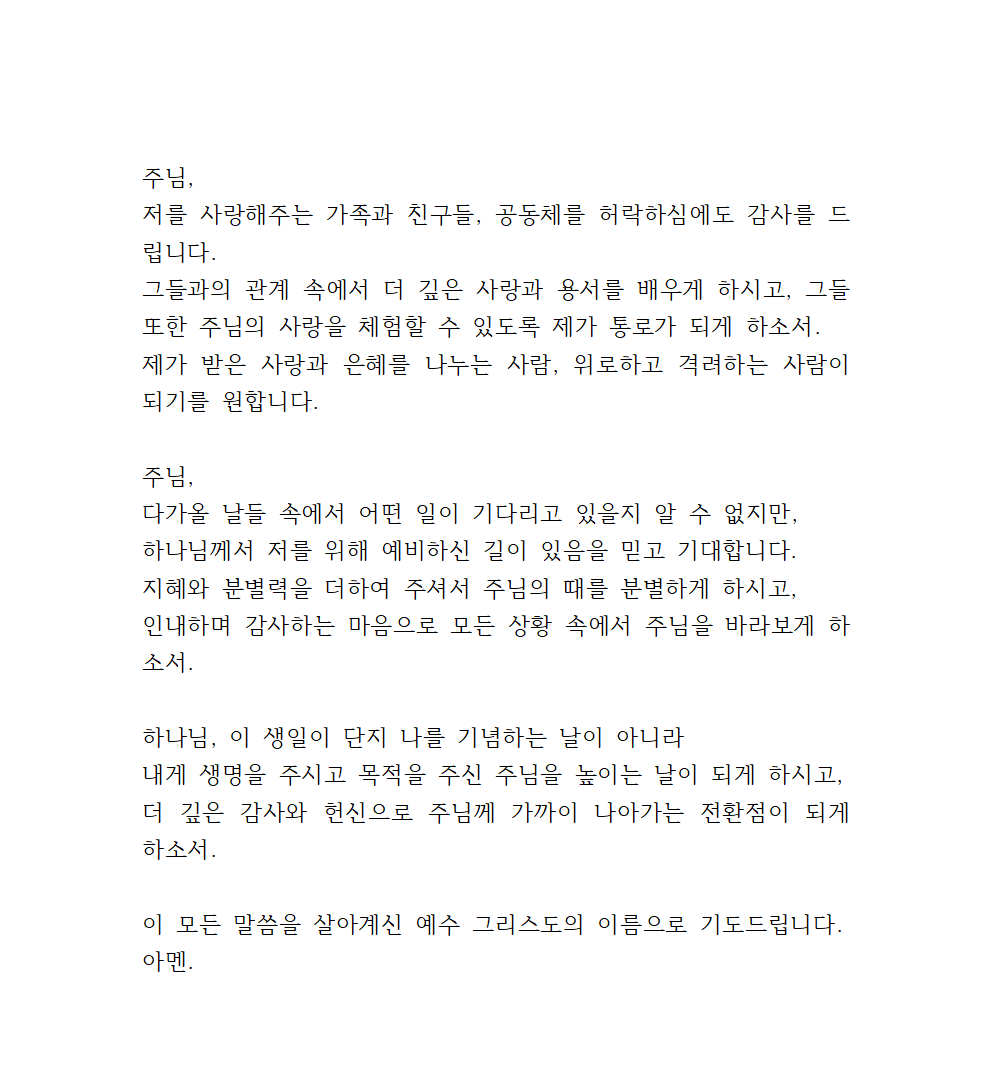 주님,
저를 사랑해주는 가족과 친구들, 공동체를 허락하심에도 감사를 드립니다.
그들과의 관계 속에서 더 깊은 사랑과 용서를 배우게 하시고, 그들 또한 주님의 사랑을 체험할 수 있도록 제가 통로가 되게 하소서.
제가 받은 사랑과 은혜를 나누는 사람, 위로하고 격려하는 사람이 되기를 원합니다.

주님,
다가올 날들 속에서 어떤 일이 기다리고 있을지 알 수 없지만,
하나님께서 저를 위해 예비하신 길이 있음을 믿고 기대합니다.
지혜와 분별력을 더하여 주셔서 주님의 때를 분별하게 하시고,
인내하며 감사하는 마음으로 모든 상황 속에서 주님을 바라보게 하소서.

하나님, 이 생일이 단지 나를 기념하는 날이 아니라
내게 생명을 주시고 목적을 주신 주님을 높이는 날이 되게 하시고,
더 깊은 감사와 헌신으로 주님께 가까이 나아가는 전환점이 되게 하소서.

이 모든 말씀을 살아계신 예수 그리스도의 이름으로 기도드립니다.
아멘.